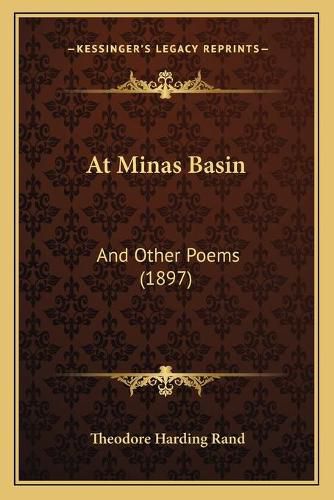 —KESSINGER'S LEGACY REPRINTS—

At Minas Basin

And Other Poems (1897)

Theodore Harding Rand